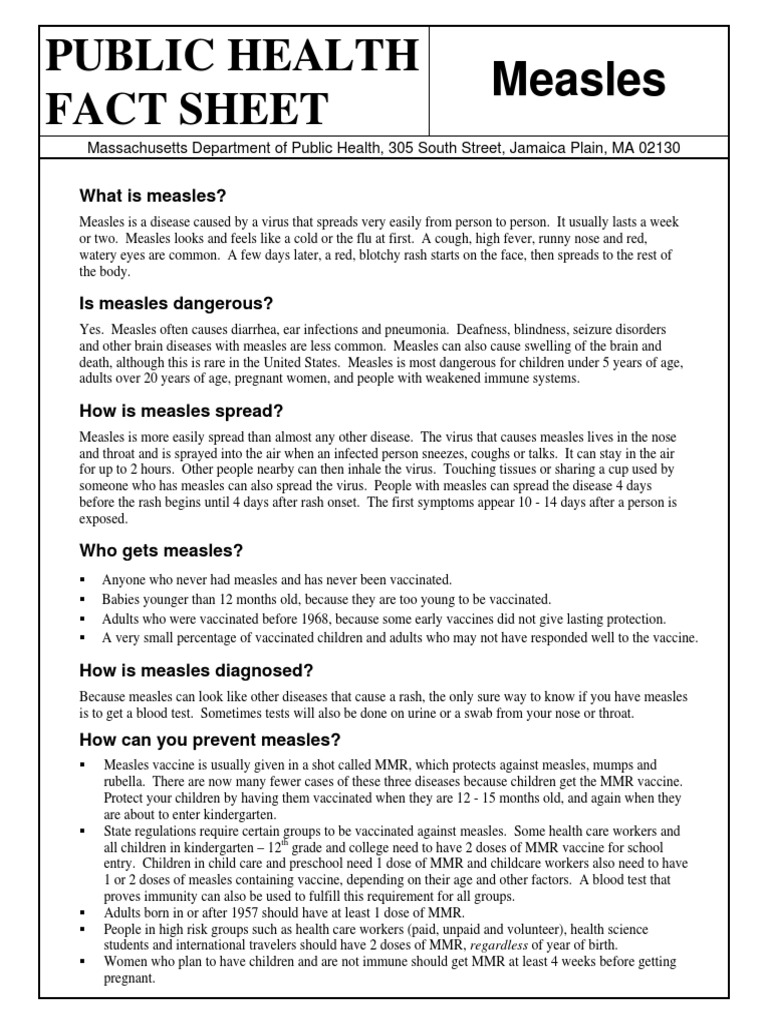 PUBLIC HEALTH FACT SHEET

Measles

Massachusetts Department of Public Health, 305 South Street, Jamaica Plain, MA 02130

What is measles?

Measles is a disease caused by a virus that spreads very easily from person to person. It usually lasts a week or two. Measles looks and feels like a cold or the flu at first. A cough, high fever, runny nose and red, watery eyes are common. A few days later, a red, blotchy rash starts on the face, then spreads to the rest of the body.

Is measles dangerous?

Yes. Measles often causes diarrhea, ear infections and pneumonia. Deafness, blindness, seizure disorders and other brain diseases with measles are less common. Measles can also cause swelling of the brain and death, although this is rare in the United States. Measles is most dangerous for children under 5 years of age, adults over 20 years of age, pregnant women, and people with weakened immune systems.

How is measles spread?

Measles is more easily spread than almost any other disease. The virus that causes measles lives in the nose and throat and is sprayed into the air when an infected person sneezes, coughs or talks. It can stay in the air for up to 2 hours. Other people nearby can then inhale the virus. Touching tissues or sharing a cup used by someone who has measles can also spread the virus. People with measles can spread the disease 4 days before the rash begins until 4 days after rash onset. The first symptoms appear 10 - 14 days after a person is exposed.

Who gets measles?

▪ Anyone who never had measles and has never been vaccinated.
▪ Babies younger than 12 months old, because they are too young to be vaccinated.
▪ Adults who were vaccinated before 1968, because some early vaccines did not give lasting protection.
▪ A very small percentage of vaccinated children and adults who may not have responded well to the vaccine.

How is measles diagnosed?

Because measles can look like other diseases that cause a rash, the only sure way to know if you have measles is to get a blood test. Sometimes tests will also be done on urine or a swab from your nose or throat.

How can you prevent measles?

▪ Measles vaccine is usually given in a shot called MMR, which protects against measles, mumps and rubella. There are now many fewer cases of these three diseases because children get the MMR vaccine. Protect your children by having them vaccinated when they are 12 - 15 months old, and again when they are about to enter kindergarten.
▪ State regulations require certain groups to be vaccinated against measles. Some health care workers and all children in kindergarten – $12^{th}$ grade and college need to have 2 doses of MMR vaccine for school entry. Children in child care and preschool need 1 dose of MMR and childcare workers also need to have 1 or 2 doses of measles containing vaccine, depending on their age and other factors. A blood test that proves immunity can also be used to fulfill this requirement for all groups.
▪ Adults born in or after 1957 should have at least 1 dose of MMR.
▪ People in high risk groups such as health care workers (paid, unpaid and volunteer), health science students and international travelers should have 2 doses of MMR, regardless of year of birth.
▪ Women who plan to have children and are not immune should get MMR at least 4 weeks before getting pregnant.